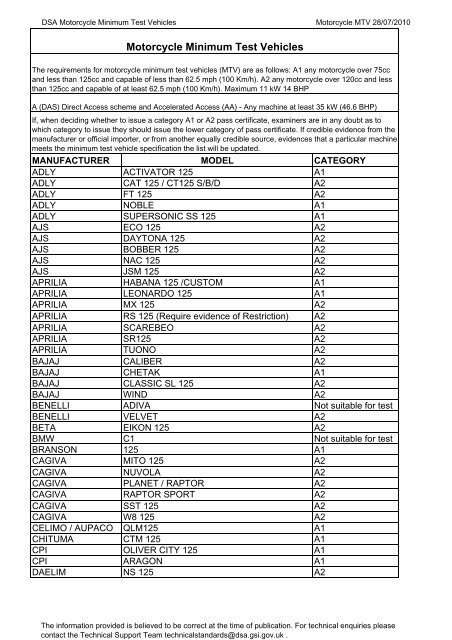 DSA Motorcycle Minimum Test Vehicles

Motorcycle MTV 28/07/2010

Motorcycle Minimum Test Vehicles

The requirements for motorcycle minimum test vehicles (MTV) are as follows: A1 any motorcycle over 75cc and less than 125cc and capable of less than 62.5 mph (100 Km/h). A2 any motorcycle over 120cc and less than 125cc and capable of at least 62.5 mph (100 Km/h). Maximum 11 kW 14 BHP

A (DAS) Direct Access scheme and Accelerated Access (AA) - Any machine at least 35 kW (46.6 BHP)

If, when deciding whether to issue a category A1 or A2 pass certificate, examiners are in any doubt as to which category to issue they should issue the lower category of pass certificate. If credible evidence from the manufacturer or official importer, or from another equally credible source, evidences that a particular machine meets the minimum test vehicle specification the list will be updated.

| MANUFACTURER | MODEL | CATEGORY |
|---|---|---|
| ADLY | ACTIVATOR 125 | A1 |
| ADLY | CAT 125 / CT125 S/B/D | A2 |
| ADLY | FT 125 | A2 |
| ADLY | NOBLE | A1 |
| ADLY | SUPERSONIC SS 125 | A1 |
| AJS | ECO 125 | A2 |
| AJS | DAYTONA 125 | A2 |
| AJS | BOBBER 125 | A2 |
| AJS | NAC 125 | A2 |
| AJS | JSM 125 | A2 |
| APRILIA | HABANA 125 /CUSTOM | A1 |
| APRILIA | LEONARDO 125 | A1 |
| APRILIA | MX 125 | A2 |
| APRILIA | RS 125 (Require evidence of Restriction) | A2 |
| APRILIA | SCAREBEO | A2 |
| APRILIA | SR125 | A2 |
| APRILIA | TUONO | A2 |
| BAJAJ | CALIBER | A2 |
| BAJAJ | CHETAK | A1 |
| BAJAJ | CLASSIC SL 125 | A2 |
| BAJAJ | WIND | A2 |
| BENELLI | ADIVA | Not suitable for test |
| BENELLI | VELVET | A2 |
| BETA | EIKON 125 | A2 |
| BMW | C1 | Not suitable for test |
| BRANSON | 125 | A1 |
| CAGIVA | MITO 125 | A2 |
| CAGIVA | NUVOLA | A2 |
| CAGIVA | PLANET / RAPTOR | A2 |
| CAGIVA | RAPTOR SPORT | A2 |
| CAGIVA | SST 125 | A2 |
| CAGIVA | W8 125 | A2 |
| CELIMO / AUPACO | QLM125 | A1 |
| CHITUMA | CTM 125 | A1 |
| CPI | OLIVER CITY 125 | A1 |
| CPI | ARAGON | A1 |
| DAELIM | NS 125 | A2 |

The information provided is believed to be correct at the time of publication. For technical enquiries please contact the Technical Support Team technicalstandards@dsa.gsi.gov.uk .